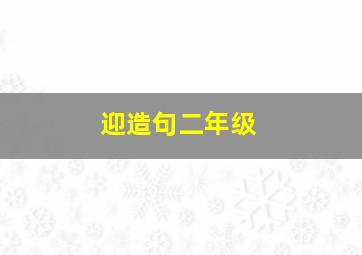 迎造句二年级